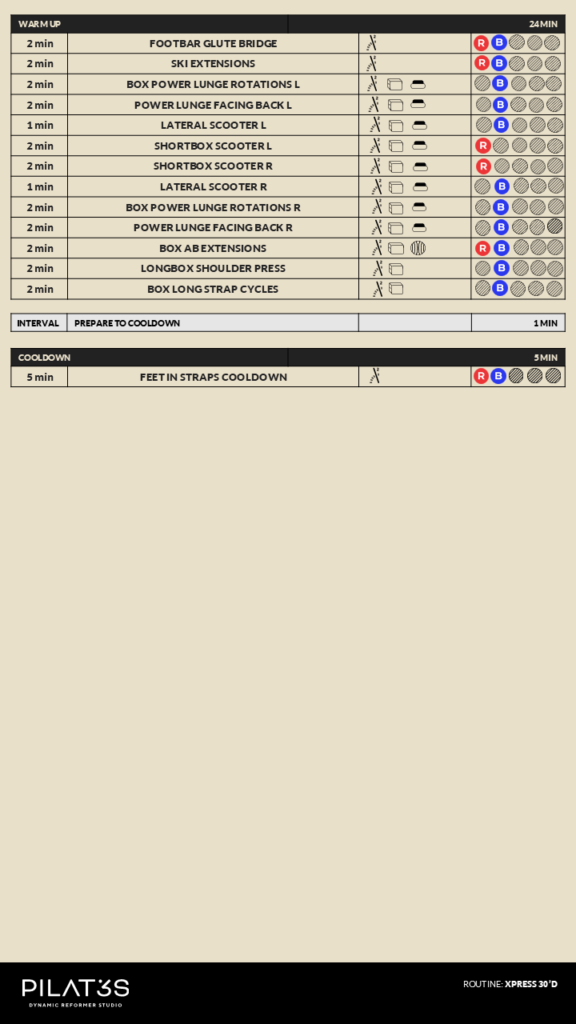 | WARM UP | | | 24 MIN |
|---|---|---|---|
| 2 min | FOOTBAR GLUTE BRIDGE | | R B |
| 2 min | SKI EXTENSIONS | | R B |
| 2 min | BOX POWER LUNGE ROTATIONS L | | B |
| 2 min | POWER LUNGE FACING BACK L | | B |
| 1 min | LATERAL SCOOTER L | | B |
| 2 min | SHORTBOX SCOOTER L | | R |
| 2 min | SHORTBOX SCOOTER R | | R |
| 1 min | LATERAL SCOOTER R | | B |
| 2 min | BOX POWER LUNGE ROTATIONS R | | B |
| 2 min | POWER LUNGE FACING BACK R | | B |
| 2 min | BOX AB EXTENSIONS | | R B |
| 2 min | LONGBOX SHOULDER PRESS | | B |
| 2 min | BOX LONG STRAP CYCLES | | B |

| INTERVAL | PREPARE TO COOLDOWN | | 1 MIN |
|---|---|---|---|

| COOLDOWN | | | 5 MIN |
|---|---|---|---|
| 5 min | FEET IN STRAPS COOLDOWN | | R B |

PILAT3S
DYNAMIC REFORMER STUDIO

ROUTINE: XPRESS 30'D